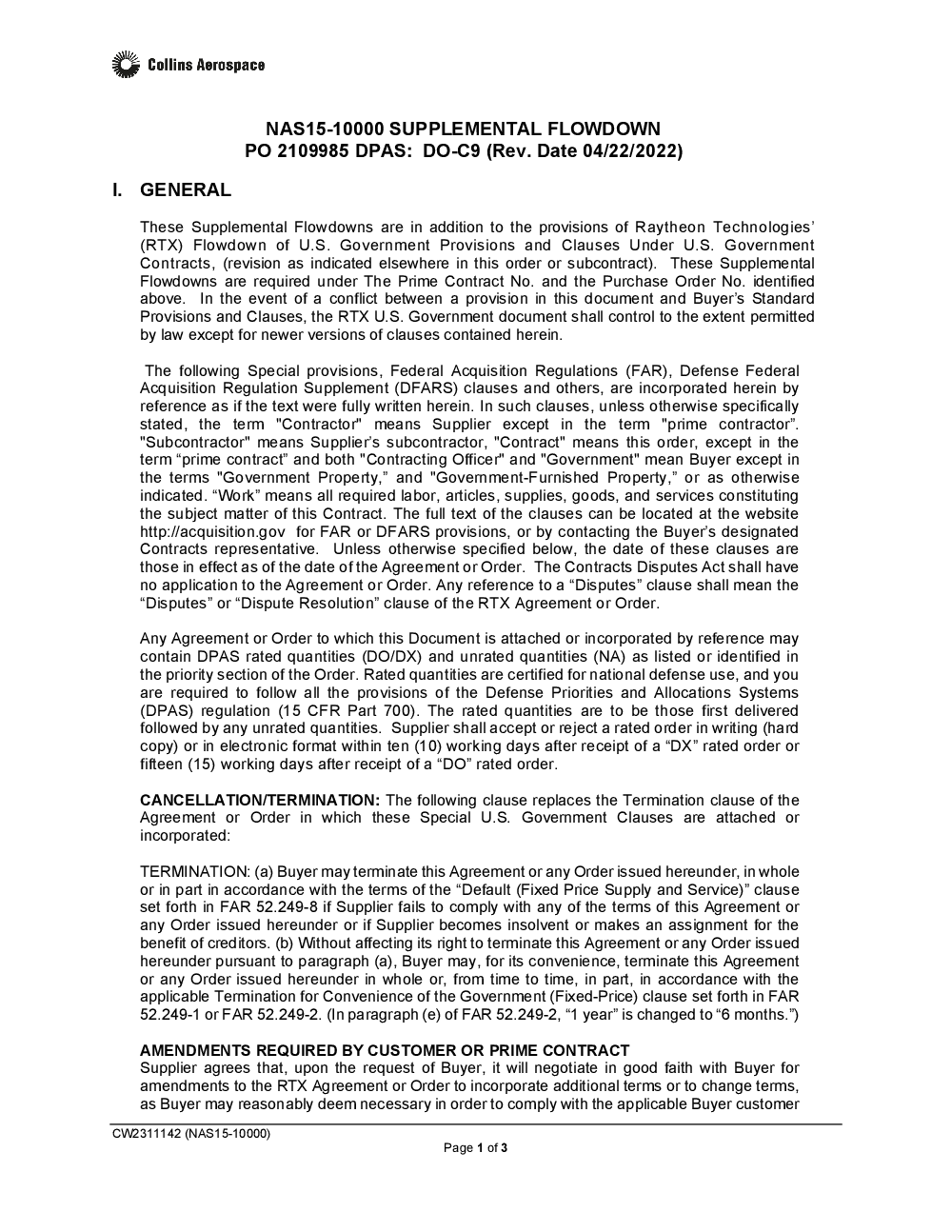 Collins Aerospace

NAS15-10000 SUPPLEMENTAL FLOWDOWN
PO 2109985 DPAS: DO-C9 (Rev. Date 04/22/2022)

I. GENERAL

These Supplemental Flowdowns are in addition to the provisions of Raytheon Technologies' (RTX) Flowdown of U.S. Government Provisions and Clauses Under U.S. Government Contracts, (revision as indicated elsewhere in this order or subcontract). These Supplemental Flowdowns are required under The Prime Contract No. and the Purchase Order No. identified above. In the event of a conflict between a provision in this document and Buyer's Standard Provisions and Clauses, the RTX U.S. Government document shall control to the extent permitted by law except for newer versions of clauses contained herein.

The following Special provisions, Federal Acquisition Regulations (FAR), Defense Federal Acquisition Regulation Supplement (DFARS) clauses and others, are incorporated herein by reference as if the text were fully written herein. In such clauses, unless otherwise specifically stated, the term "Contractor" means Supplier except in the term "prime contractor". "Subcontractor" means Supplier's subcontractor, "Contract" means this order, except in the term "prime contract" and both "Contracting Officer" and "Government" mean Buyer except in the terms "Government Property," and "Government-Furnished Property," or as otherwise indicated. "Work" means all required labor, articles, supplies, goods, and services constituting the subject matter of this Contract. The full text of the clauses can be located at the website http://acquisition.gov for FAR or DFARS provisions, or by contacting the Buyer's designated Contracts representative. Unless otherwise specified below, the date of these clauses are those in effect as of the date of the Agreement or Order. The Contracts Disputes Act shall have no application to the Agreement or Order. Any reference to a "Disputes" clause shall mean the "Disputes" or "Dispute Resolution" clause of the RTX Agreement or Order.

Any Agreement or Order to which this Document is attached or incorporated by reference may contain DPAS rated quantities (DO/DX) and unrated quantities (NA) as listed or identified in the priority section of the Order. Rated quantities are certified for national defense use, and you are required to follow all the provisions of the Defense Priorities and Allocations Systems (DPAS) regulation (15 CFR Part 700). The rated quantities are to be those first delivered followed by any unrated quantities. Supplier shall accept or reject a rated order in writing (hard copy) or in electronic format within ten (10) working days after receipt of a "DX" rated order or fifteen (15) working days after receipt of a "DO" rated order.

CANCELLATION/TERMINATION: The following clause replaces the Termination clause of the Agreement or Order in which these Special U.S. Government Clauses are attached or incorporated:

TERMINATION: (a) Buyer may terminate this Agreement or any Order issued hereunder, in whole or in part in accordance with the terms of the "Default (Fixed Price Supply and Service)" clause set forth in FAR 52.249-8 if Supplier fails to comply with any of the terms of this Agreement or any Order issued hereunder or if Supplier becomes insolvent or makes an assignment for the benefit of creditors. (b) Without affecting its right to terminate this Agreement or any Order issued hereunder pursuant to paragraph (a), Buyer may, for its convenience, terminate this Agreement or any Order issued hereunder in whole or, from time to time, in part, in accordance with the applicable Termination for Convenience of the Government (Fixed-Price) clause set forth in FAR 52.249-1 or FAR 52.249-2. (In paragraph (e) of FAR 52.249-2, "1 year" is changed to "6 months.")

AMENDMENTS REQUIRED BY CUSTOMER OR PRIME CONTRACT
Supplier agrees that, upon the request of Buyer, it will negotiate in good faith with Buyer for amendments to the RTX Agreement or Order to incorporate additional terms or to change terms, as Buyer may reasonably deem necessary in order to comply with the applicable Buyer customer

CW2311142 (NAS15-10000)
Page 1 of 3